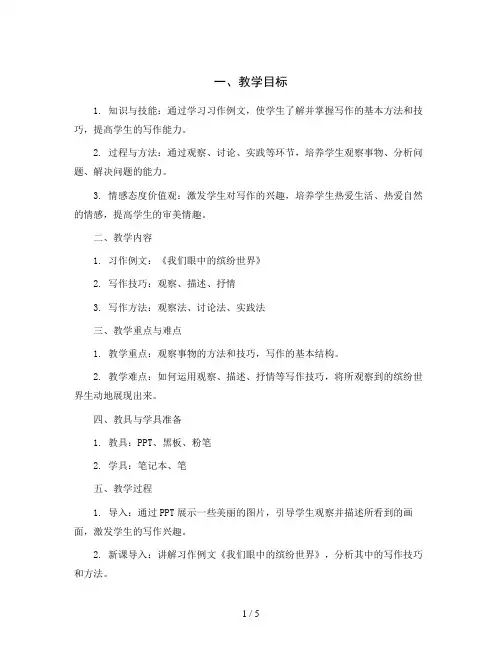 一、教学目标

1. 知识与技能：通过学习习作例文，使学生了解并掌握写作的基本方法和技巧，提高学生的写作能力。

2. 过程与方法：通过观察、讨论、实践等环节，培养学生观察事物、分析问题、解决问题的能力。

3. 情感态度价值观：激发学生对写作的兴趣，培养学生热爱生活、热爱自然的情感，提高学生的审美情趣。

二、教学内容

1. 习作例文：《我们眼中的缤纷世界》

2. 写作技巧：观察、描述、抒情

3. 写作方法：观察法、讨论法、实践法

三、教学重点与难点

1. 教学重点：观察事物的方法和技巧，写作的基本结构。

2. 教学难点：如何运用观察、描述、抒情等写作技巧，将所观察到的缤纷世界生动地展现出来。

四、教具与学具准备

1. 教具：PPT、黑板、粉笔

2. 学具：笔记本、笔

五、教学过程

1. 导入：通过PPT展示一些美丽的图片，引导学生观察并描述所看到的画面，激发学生的写作兴趣。

2. 新课导入：讲解习作例文《我们眼中的缤纷世界》，分析其中的写作技巧和方法。

1 / 5